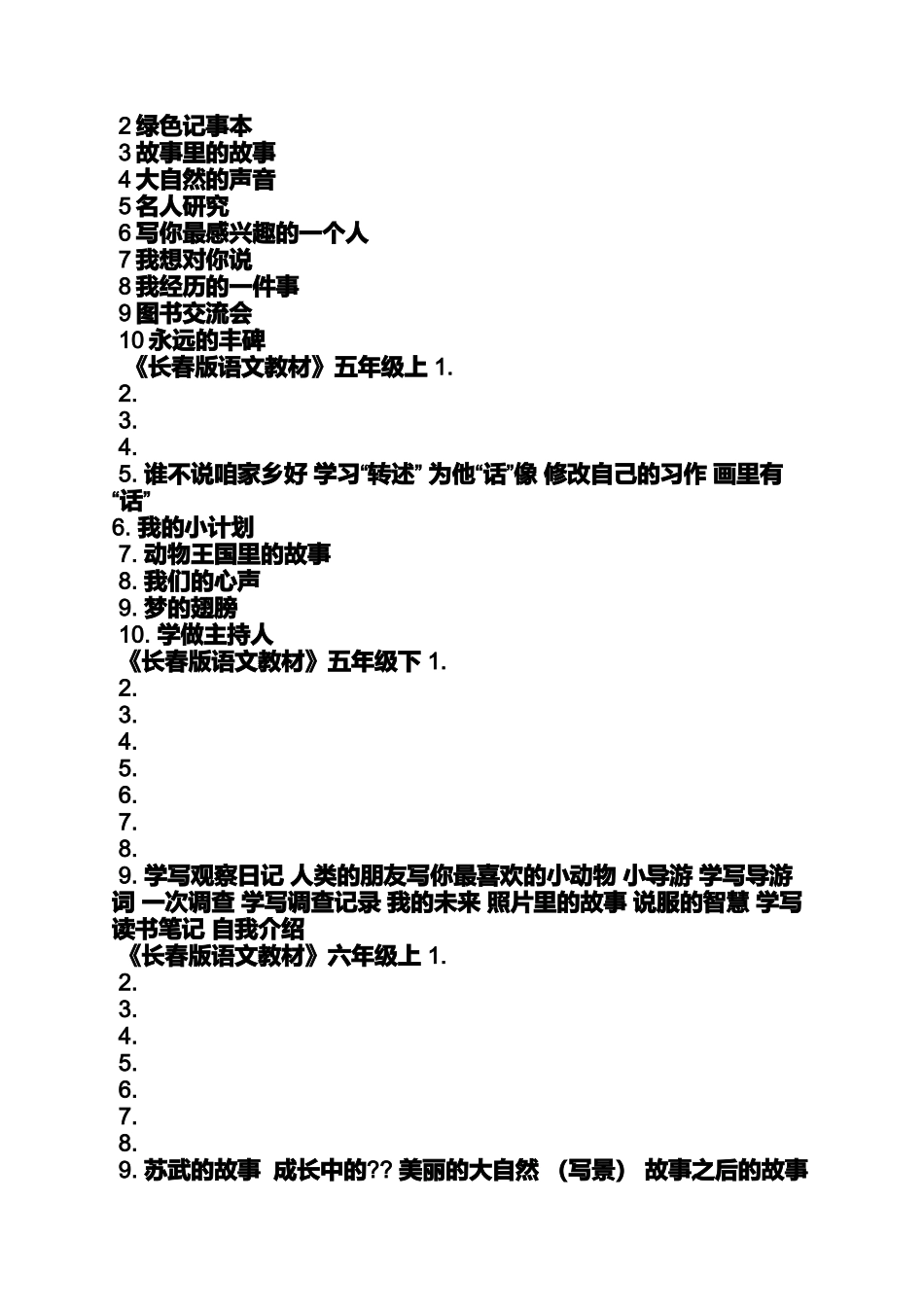 2 绿色记事本
3 故事里的故事
4 大自然的声音
5 名人研究
6 写你最感兴趣的一个人
7 我想对你说
8 我经历的一件事
9 图书交流会
10 永远的丰碑
《长春版语文教材》五年级上 1.
2.
3.
4.
5. 谁不说咱家乡好 学习“转述” 为他“话”像 修改自己的习作 画里有“话”
6. 我的小计划
7. 动物王国里的故事
8. 我们的心声
9. 梦的翅膀
10. 学做主持人
《长春版语文教材》五年级下 1.
2.
3.
4.
5.
6.
7.
8.
9. 学写观察日记 人类的朋友写你最喜欢的小动物 小导游 学写导游词 一次调查 学写调查记录 我的未来 照片里的故事 说服的智慧 学写读书笔记 自我介绍
《长春版语文教材》六年级上 1.
2.
3.
4.
5.
6.
7.
8.
9. 苏武的故事 成长中的?? 美丽的大自然 （写景） 故事之后的故事